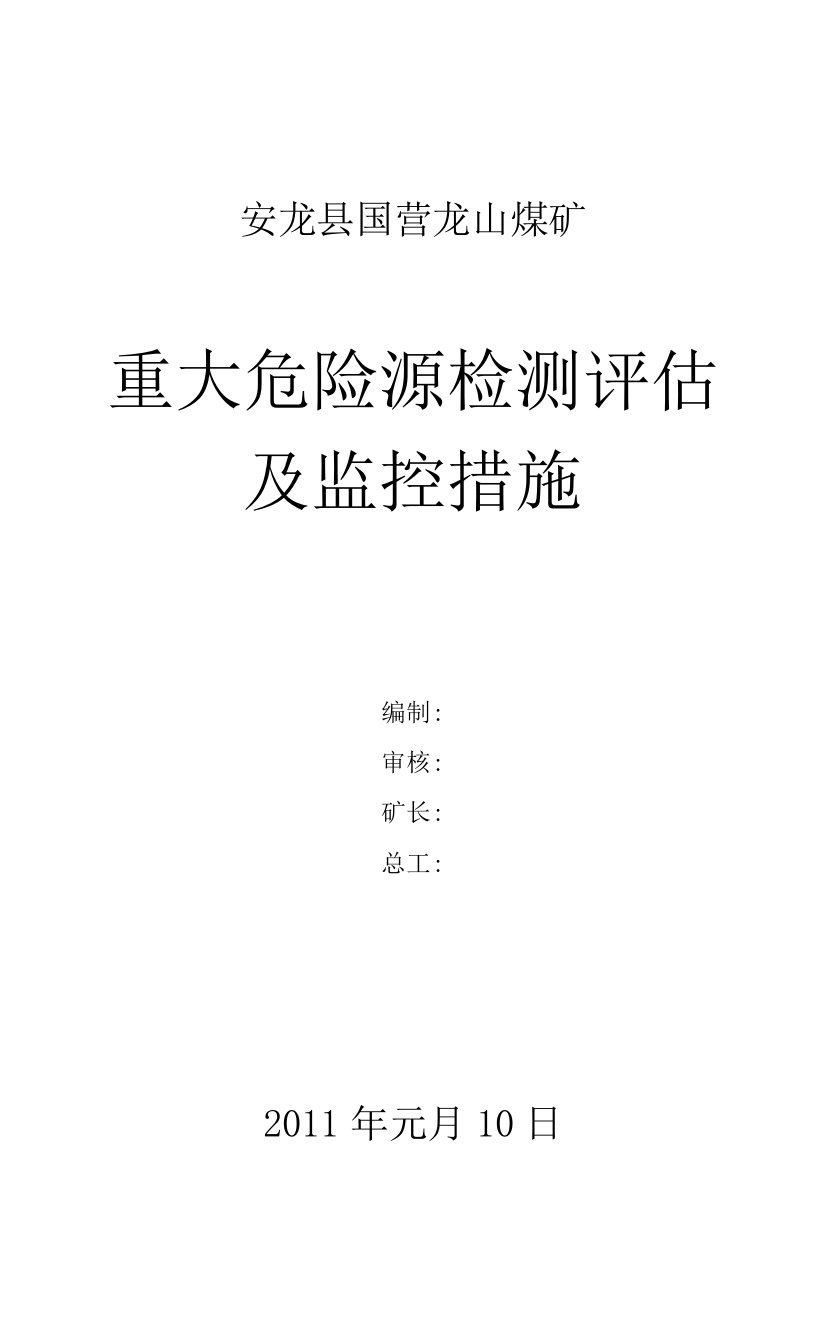 安龙县国营龙山煤矿

重大危险源检测评估及监控措施

编制:

审核:

矿长:

总工:

2011 年元月 10 日